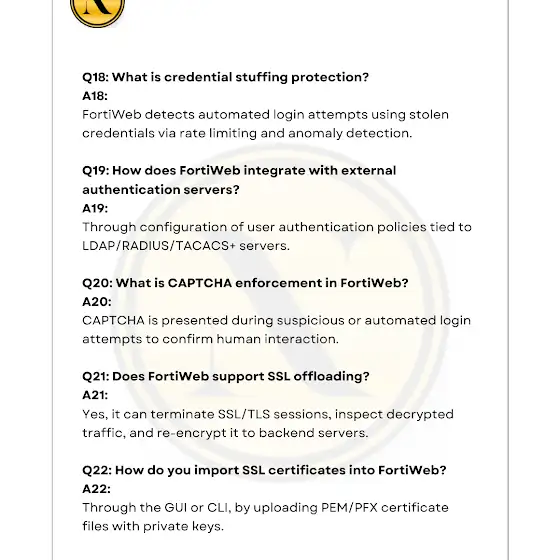 Q18: What is credential stuffing protection?
A18:
FortiWeb detects automated login attempts using stolen credentials via rate limiting and anomaly detection.

Q19: How does FortiWeb integrate with external authentication servers?
A19:
Through configuration of user authentication policies tied to LDAP/RADIUS/TACACS+ servers.

Q20: What is CAPTCHA enforcement in FortiWeb?
A20:
CAPTCHA is presented during suspicious or automated login attempts to confirm human interaction.

Q21: Does FortiWeb support SSL offloading?
A21:
Yes, it can terminate SSL/TLS sessions, inspect decrypted traffic, and re-encrypt it to backend servers.

Q22: How do you import SSL certificates into FortiWeb?
A22:
Through the GUI or CLI, by uploading PEM/PFX certificate files with private keys.